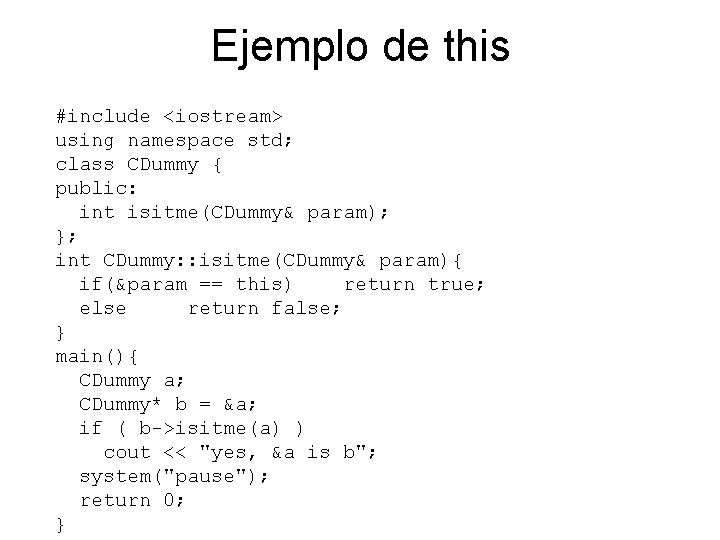 Ejemplo de this

#include <iostream>
using namespace std;
class CDummy {
public:
  int isitme(CDummy& param);
};
int CDummy::isitme(CDummy& param){
  if(&param == this)    return true;
  else     return false;
}
main(){
  CDummy a;
  CDummy* b = &a;
  if ( b->isitme(a) )
    cout << "yes, &a is b";
  system("pause");
  return 0;
}